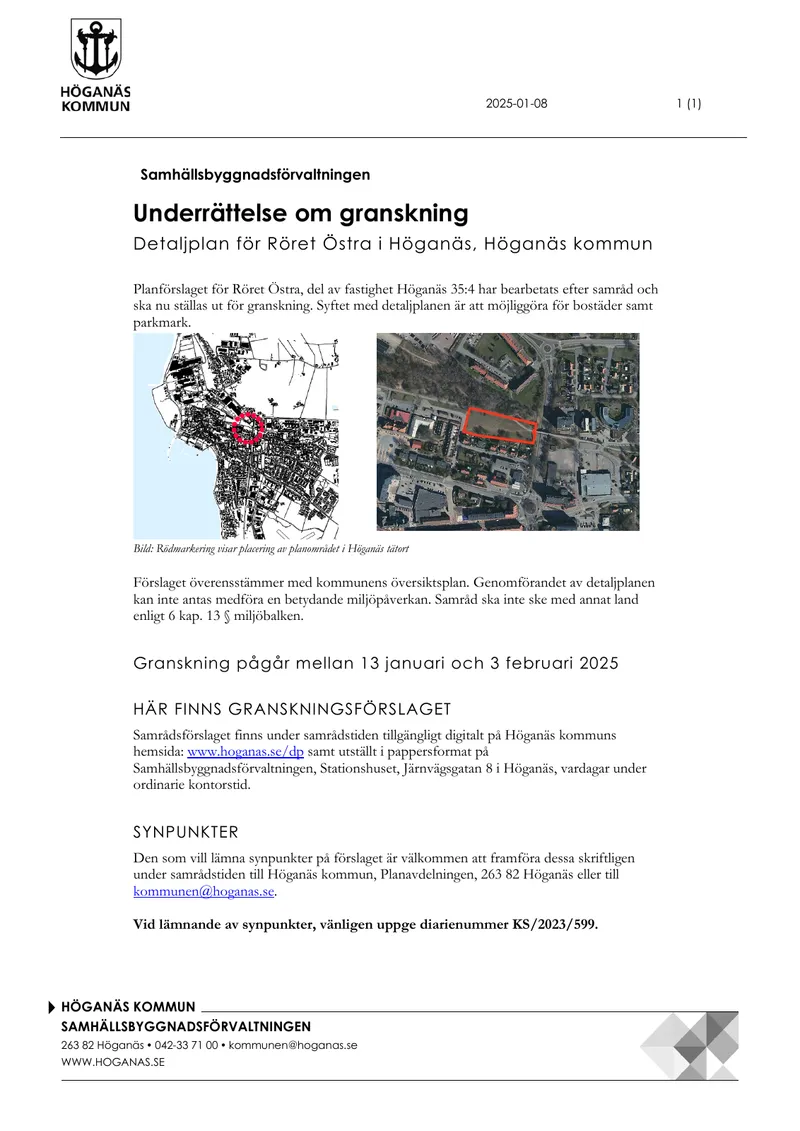 HÖGANÄS
KOMMUN

2025-01-08

1 (1)

Samhällsbyggnadsförvaltningen

Underrättelse om granskning

Detaljplan för Röret Östra i Höganäs, Höganäs kommun

Planförslaget för Röret Östra, del av fastighet Höganäs 35:4 har bearbetats efter samråd och ska nu ställas ut för granskning. Syftet med detaljplanen är att möjliggöra för bostäder samt parkmark.

Bild: Rödmarkering visar placering av planområdet i Höganäs tätort

Förslaget överensstämmer med kommunens översiktsplan. Genomförandet av detaljplanen kan inte antas medföra en betydande miljöpåverkan. Samråd ska inte ske med annat land enligt 6 kap. 13 § miljöbalken.

Granskning pågår mellan 13 januari och 3 februari 2025

HÄR FINNS GRANSKNINGSFÖRSLAGET

Samrådsförslaget finns under samrådstiden tillgängligt digitalt på Höganäs kommuns hemsida: www.hoganas.se/dp samt utställt i pappersformat på Samhällsbyggnadsförvaltningen, Stationshuset, Järnvägsgatan 8 i Höganäs, vardagar under ordinarie kontorstid.

SYNPUNKTER

Den som vill lämna synpunkter på förslaget är välkommen att framföra dessa skriftligen under samrådstiden till Höganäs kommun, Planavdelningen, 263 82 Höganäs eller till kommunen@hoganas.se.

Vid lämnande av synpunkter, vänligen uppge diarienummer KS/2023/599.

HÖGANÄS KOMMUN
SAMHÄLLSBYGGNADSFÖRVALTNINGEN
263 82 Höganäs • 042-33 71 00 • kommunen@hoganas.se
WWW.HOGANAS.SE